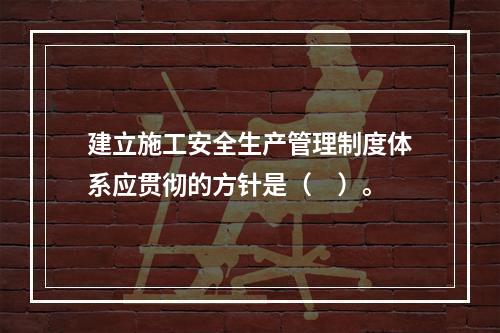 建立施工安全生产管理制度体系应贯彻的方针是（　）。